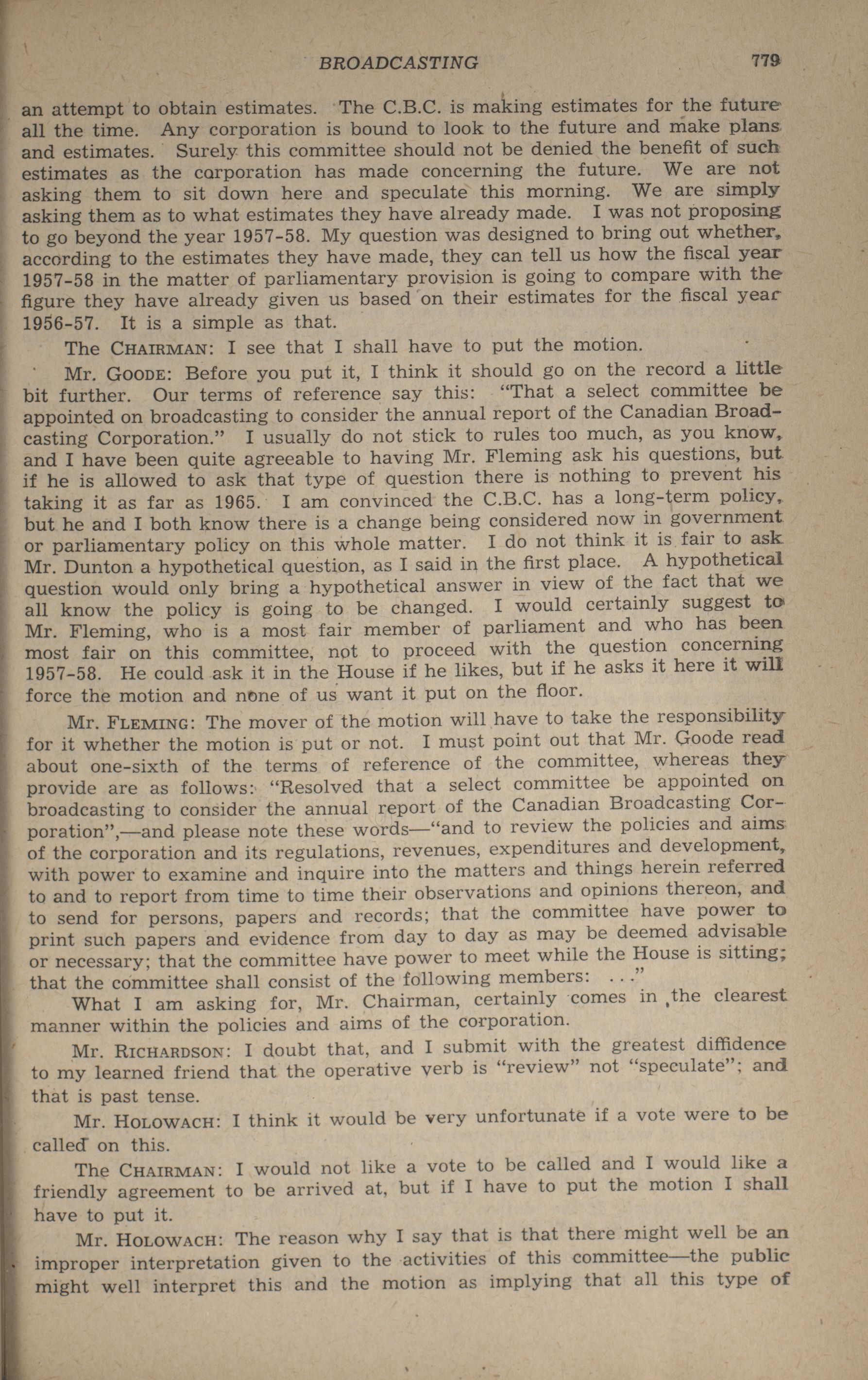 BROADCASTING 779

an attempt to obtain estimates. The C.B.C. is making estimates for the future all the time. Any corporation is bound to look to the future and make plans and estimates. Surely this committee should not be denied the benefit of such estimates as the corporation has made concerning the future. We are not asking them to sit down here and speculate this morning. We are simply asking them as to what estimates they have already made. I was not proposing to go beyond the year 1957-58. My question was designed to bring out whether, according to the estimates they have made, they can tell us how the fiscal year 1957-58 in the matter of parliamentary provision is going to compare with the figure they have already given us based on their estimates for the fiscal year 1956-57. It is a simple as that.

The CHAIRMAN: I see that I shall have to put the motion.

Mr. GOODE: Before you put it, I think it should go on the record a little bit further. Our terms of reference say this: "That a select committee be appointed on broadcasting to consider the annual report of the Canadian Broadcasting Corporation." I usually do not stick to rules too much, as you know, and I have been quite agreeable to having Mr. Fleming ask his questions, but if he is allowed to ask that type of question there is nothing to prevent his taking it as far as 1965. I am convinced the C.B.C. has a long-term policy, but he and I both know there is a change being considered now in government or parliamentary policy on this whole matter. I do not think it is fair to ask Mr. Dunton a hypothetical question, as I said in the first place. A hypothetical question would only bring a hypothetical answer in view of the fact that we all know the policy is going to be changed. I would certainly suggest to Mr. Fleming, who is a most fair member of parliament and who has been most fair on this committee, not to proceed with the question concerning 1957-58. He could ask it in the House if he likes, but if he asks it here it will force the motion and none of us want it put on the floor.

Mr. FLEMING: The mover of the motion will have to take the responsibility for it whether the motion is put or not. I must point out that Mr. Goode read about one-sixth of the terms of reference of the committee, whereas they provide are as follows: "Resolved that a select committee be appointed on broadcasting to consider the annual report of the Canadian Broadcasting Corporation",—and please note these words—"and to review the policies and aims of the corporation and its regulations, revenues, expenditures and development, with power to examine and inquire into the matters and things herein referred to and to report from time to time their observations and opinions thereon, and to send for persons, papers and records; that the committee have power to print such papers and evidence from day to day as may be deemed advisable or necessary; that the committee have power to meet while the House is sitting; that the committee shall consist of the following members: ..."

What I am asking for, Mr. Chairman, certainly comes in the clearest manner within the policies and aims of the corporation.

Mr. RICHARDSON: I doubt that, and I submit with the greatest diffidence to my learned friend that the operative verb is "review" not "speculate"; and that is past tense.

Mr. HOLOWACH: I think it would be very unfortunate if a vote were to be called on this.

The CHAIRMAN: I would not like a vote to be called and I would like a friendly agreement to be arrived at, but if I have to put the motion I shall have to put it.

Mr. HOLOWACH: The reason why I say that is that there might well be an improper interpretation given to the activities of this committee—the public might well interpret this and the motion as implying that all this type of